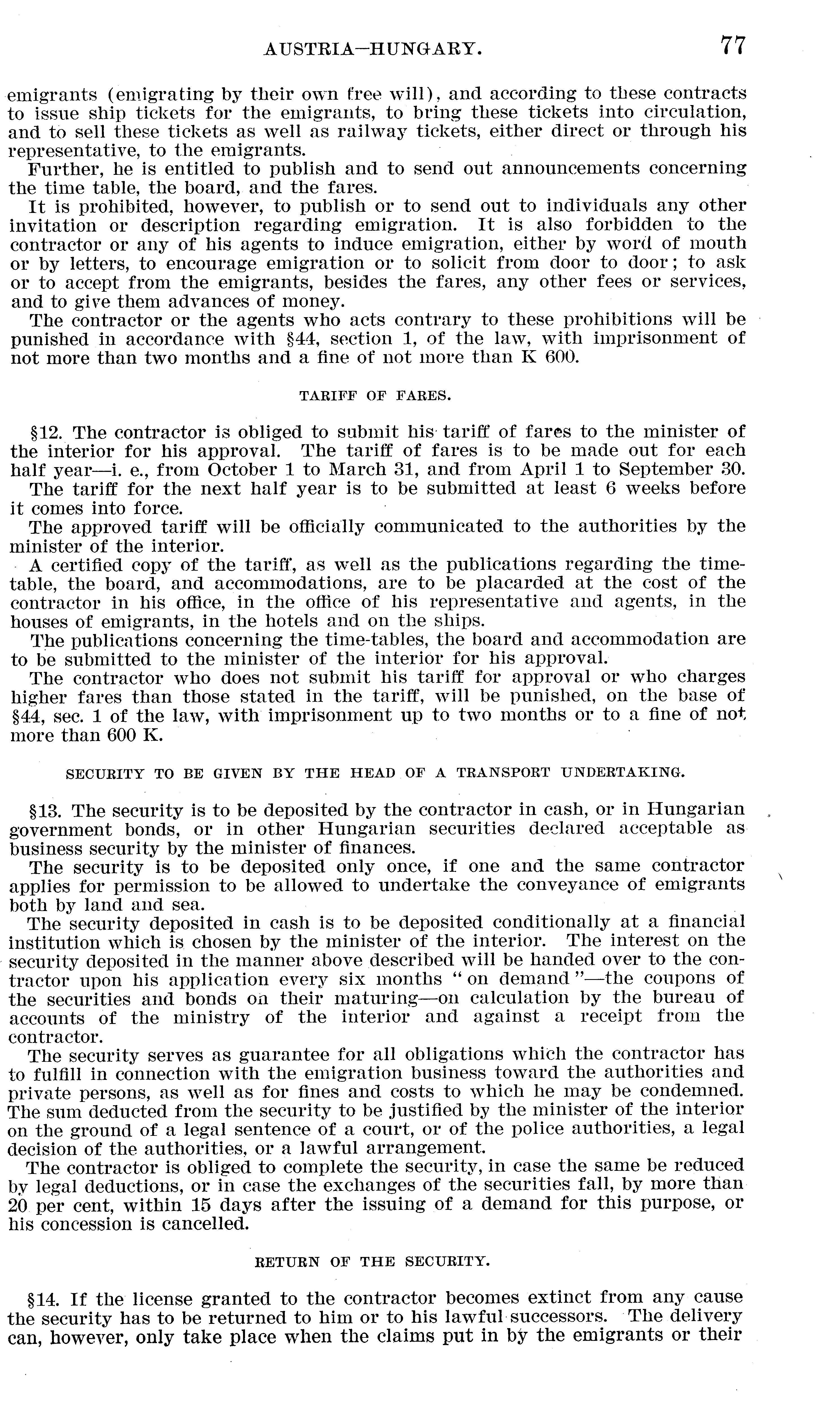 AUSTRIA—HUNGARY. 77

emigrants (emigrating by their own free will), and according to these contracts to issue ship tickets for the emigrants, to bring these tickets into circulation, and to sell these tickets as well as railway tickets, either direct or through his representative, to the emigrants.

Further, he is entitled to publish and to send out announcements concerning the time table, the board, and the fares.

It is prohibited, however, to publish or to send out to individuals any other invitation or description regarding emigration. It is also forbidden to the contractor or any of his agents to induce emigration, either by word of mouth or by letters, to encourage emigration or to solicit from door to door; to ask or to accept from the emigrants, besides the fares, any other fees or services, and to give them advances of money.

The contractor or the agents who acts contrary to these prohibitions will be punished in accordance with §44, section 1, of the law, with imprisonment of not more than two months and a fine of not more than K 600.

TARIFF OF FARES.

§12. The contractor is obliged to submit his tariff of fares to the minister of the interior for his approval. The tariff of fares is to be made out for each half year—i. e., from October 1 to March 31, and from April 1 to September 30.

The tariff for the next half year is to be submitted at least 6 weeks before it comes into force.

The approved tariff will be officially communicated to the authorities by the minister of the interior.

A certified copy of the tariff, as well as the publications regarding the timetable, the board, and accommodations, are to be placarded at the cost of the contractor in his office, in the office of his representative and agents, in the houses of emigrants, in the hotels and on the ships.

The publications concerning the time-tables, the board and accommodation are to be submitted to the minister of the interior for his approval.

The contractor who does not submit his tariff for approval or who charges higher fares than those stated in the tariff, will be punished, on the base of §44, sec. 1 of the law, with imprisonment up to two months or to a fine of not more than 600 K.

SECURITY TO BE GIVEN BY THE HEAD OF A TRANSPORT UNDERTAKING.

§13. The security is to be deposited by the contractor in cash, or in Hungarian government bonds, or in other Hungarian securities declared acceptable as business security by the minister of finances.

The security is to be deposited only once, if one and the same contractor applies for permission to be allowed to undertake the conveyance of emigrants both by land and sea.

The security deposited in cash is to be deposited conditionally at a financial institution which is chosen by the minister of the interior. The interest on the security deposited in the manner above described will be handed over to the contractor upon his application every six months "on demand"—the coupons of the securities and bonds on their maturing—on calculation by the bureau of accounts of the ministry of the interior and against a receipt from the contractor.

The security serves as guarantee for all obligations which the contractor has to fulfill in connection with the emigration business toward the authorities and private persons, as well as for fines and costs to which he may be condemned. The sum deducted from the security to be justified by the minister of the interior on the ground of a legal sentence of a court, or of the police authorities, a legal decision of the authorities, or a lawful arrangement.

The contractor is obliged to complete the security, in case the same be reduced by legal deductions, or in case the exchanges of the securities fall, by more than 20 per cent, within 15 days after the issuing of a demand for this purpose, or his concession is cancelled.

RETURN OF THE SECURITY.

§14. If the license granted to the contractor becomes extinct from any cause the security has to be returned to him or to his lawful successors. The delivery can, however, only take place when the claims put in by the emigrants or their